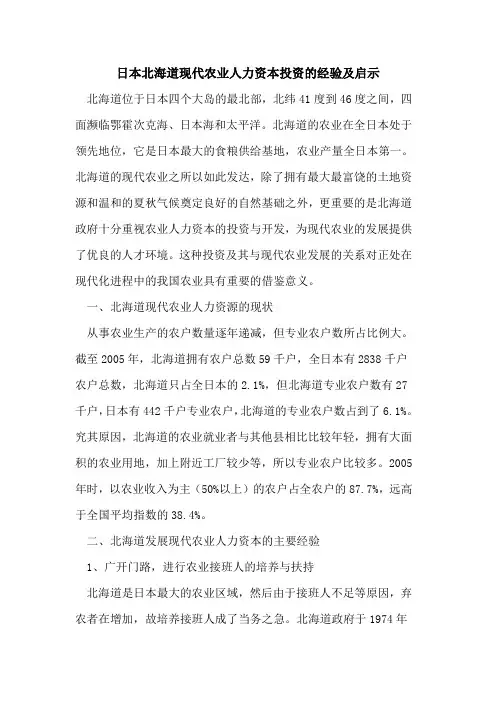 日本北海道现代农业人力资本投资的经验及启示

北海道位于日本四个大岛的最北部，北纬 41 度到 46 度之间，四面濒临鄂霍次克海、日本海和太平洋。北海道的农业在全日本处于领先地位，它是日本最大的食粮供给基地，农业产量全日本第一。北海道的现代农业之所以如此发达，除了拥有最大最富饶的土地资源和温和的夏秋气候奠定良好的自然基础之外，更重要的是北海道政府十分重视农业人力资本的投资与开发，为现代农业的发展提供了优良的人才环境。这种投资及其与现代农业发展的关系对正处在现代化进程中的我国农业具有重要的借鉴意义。

一、北海道现代农业人力资源的现状

从事农业生产的农户数量逐年递减，但专业农户数所占比例大。截至 2005 年，北海道拥有农户总数 59 千户，全日本有 2838 千户农户总数，北海道只占全日本的 2.1%，但北海道专业农户数有 27 千户，日本有 442 千户专业农户，北海道的专业农户数占到了 6.1%。究其原因，北海道的农业就业者与其他县相比比较年轻，拥有大面积的农业用地，加上附近工厂较少等，所以专业农户比较多。2005 年时，以农业收入为主（50%以上）的农户占全农户的 87.7%，远高于全国平均指数的 38.4%。

二、北海道发展现代农业人力资本的主要经验

1、广开门路，进行农业接班人的培养与扶持

北海道是日本最大的农业区域，然后由于接班人不足等原因，弃农者在增加，故培养接班人成了当务之急。北海道政府于 1974 年